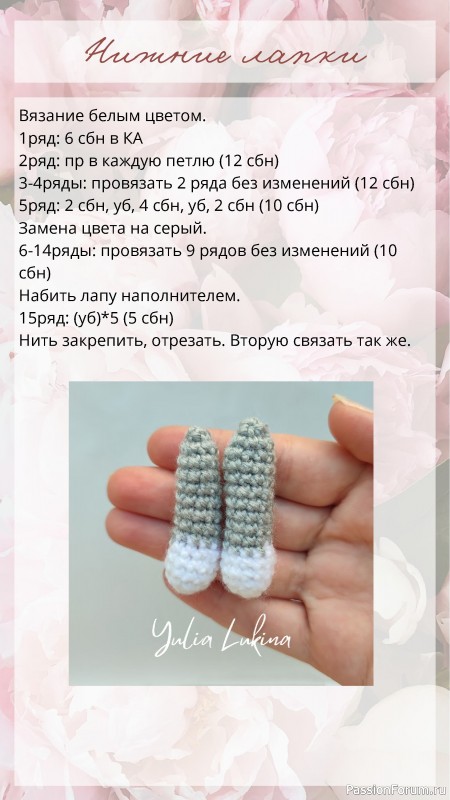 Нижние лапки

Вязание белым цветом.
1ряд: 6 сбн в КА
2ряд: пр в каждую петлю (12 сбн)
3-4ряды: провязать 2 ряда без изменений (12 сбн)
5ряд: 2 сбн, уб, 4 сбн, уб, 2 сбн (10 сбн)
Замена цвета на серый.
6-14ряды: провязать 9 рядов без изменений (10 сбн)
Набить лапу наполнителем.
15ряд: (уб)*5 (5 сбн)
Нить закрепить, отрезать. Вторую связать так же.

Yulia Lukina

PassionForum.ru